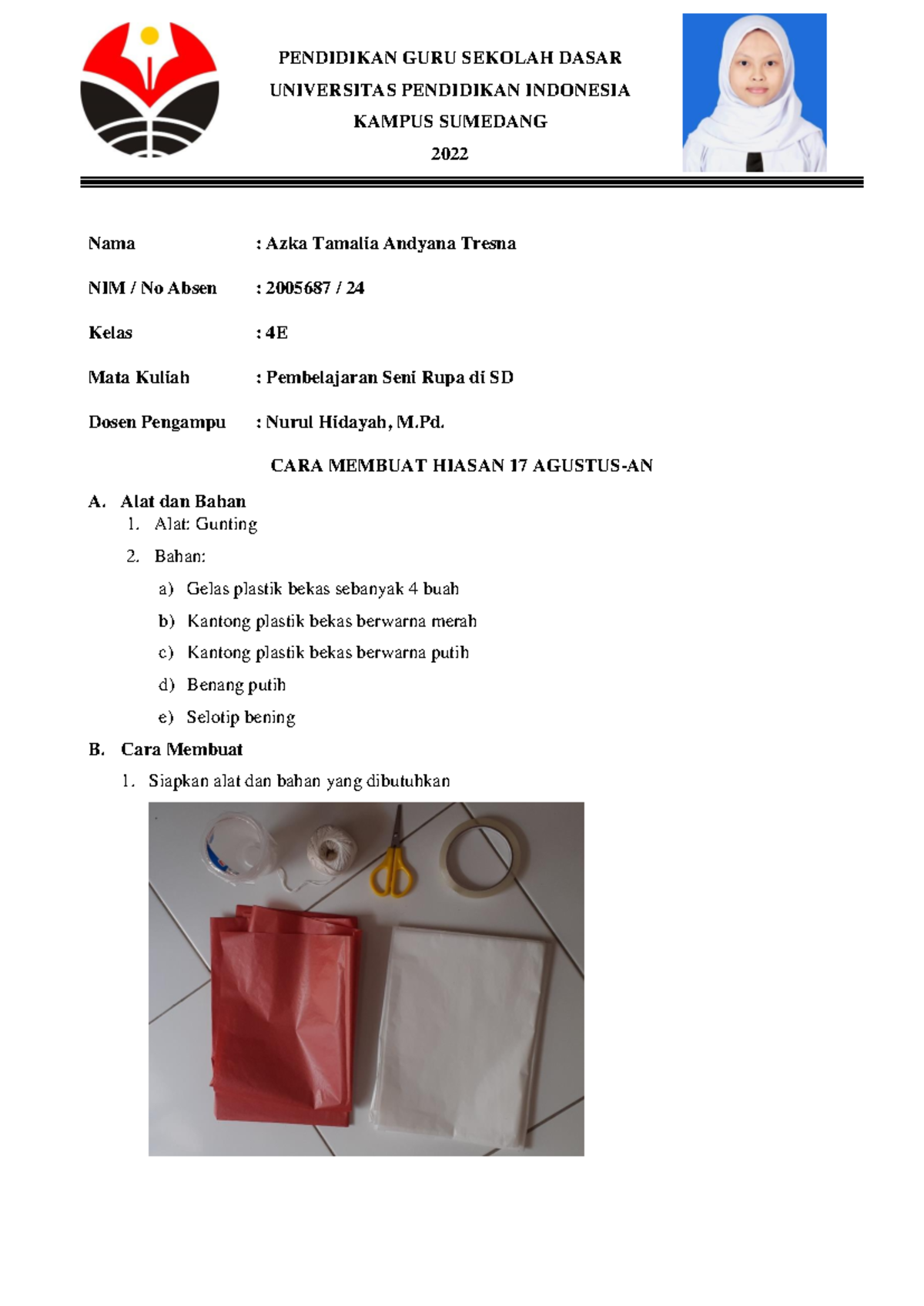 PENDIDIKAN GURU SEKOLAH DASAR
UNIVERSITAS PENDIDIKAN INDONESIA
KAMPUS SUMEDANG
2022

Nama : Azka Tamalia Andyana Tresna

NIM / No Absen : 2005687 / 24

Kelas : 4E

Mata Kuliah : Pembelajaran Seni Rupa di SD

Dosen Pengampu : Nurul Hidayah, M.Pd.

CARA MEMBUAT HIASAN 17 AGUSTUS-AN

A. Alat dan Bahan
1. Alat: Gunting
2. Bahan:
a) Gelas plastik bekas sebanyak 4 buah
b) Kantong plastik bekas berwarna merah
c) Kantong plastik bekas berwarna putih
d) Benang putih
e) Selotip bening

B. Cara Membuat
1. Siapkan alat dan bahan yang dibutuhkan